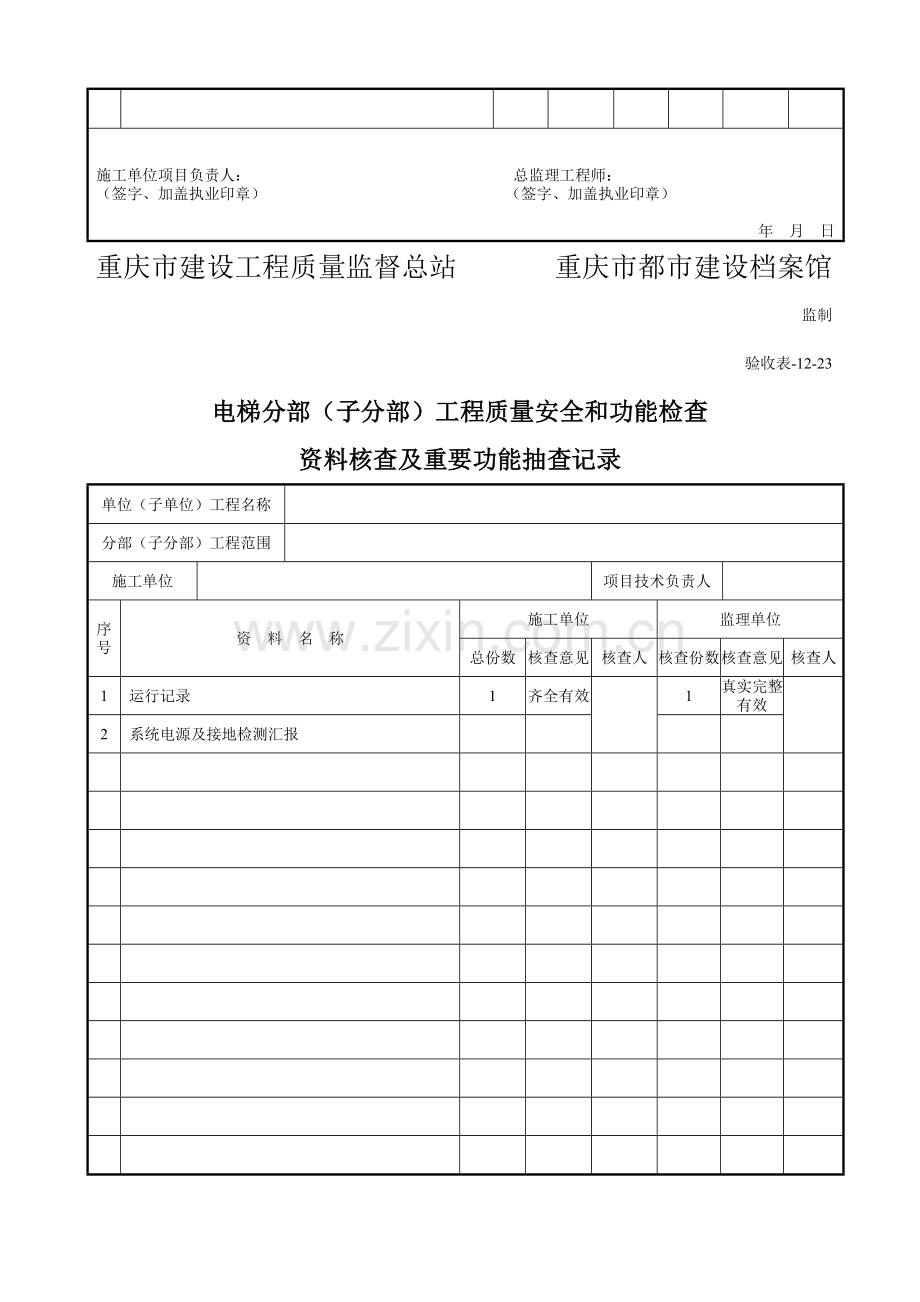 施工单位项目负责人：
（签字、加盖执业印章）

总监理工程师：
（签字、加盖执业印章）

年 月 日

重庆市建设工程质量监督总站 重庆市都市建设档案馆

监制

验收表-12-23

电梯分部（子分部）工程质量安全和功能检查

资料核查及重要功能抽查记录

单位（子单位）工程名称

分部（子分部）工程范围

施工单位 项目技术负责人

| 序号 | 资 料 名 称 | 施工单位 | | | 监理单位 | | |
|---|---|---|---|---|---|---|---|
| | | 总份数 | 核查意见 | 核查人 | 核查份数 | 核查意见 | 核查人 |
| 1 | 运行记录 | 1 | 齐全有效 | | 1 | 真实完整有效 | |
| 2 | 系统电源及接地检测汇报 | | | | | | |
| | | | | | | | |
| | | | | | | | |
| | | | | | | | |
| | | | | | | | |
| | | | | | | | |
| | | | | | | | |
| | | | | | | | |
| | | | | | | | |
| | | | | | | | |
| | | | | | | | |
| | | | | | | | |

www.zixin.com.cn